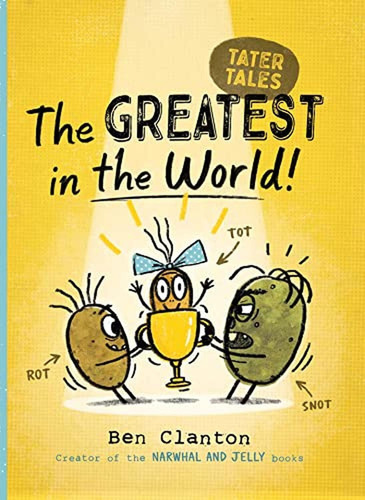 TATER TALES

The GREATEST in the World!

TOT

ROT

SNOT

Ben Clanton

Creator of the NARWHAL AND JELLY books